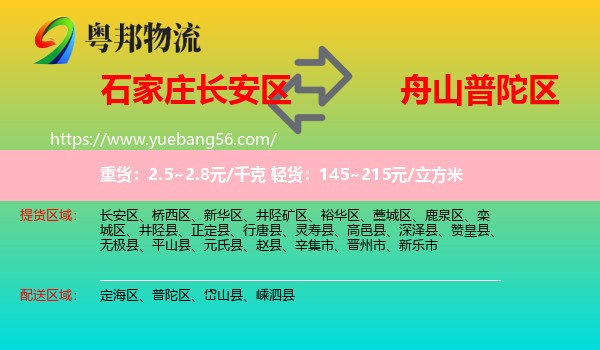 粤邦物流

石家庄长安区

舟山普陀区

https://www.yuebang56.com/

重货：2.5~2.8元/千克 轻货：145~215元/立方米

提货区域：

长安区、桥西区、新华区、井陉矿区、裕华区、藁城区、鹿泉区、栾城区、井陉县、正定县、行唐县、灵寿县、高邑县、深泽县、赞皇县、无极县、平山县、元氏县、赵县、辛集市、晋州市、新乐市

配送区域：

定海区、普陀区、岱山县、嵊泗县